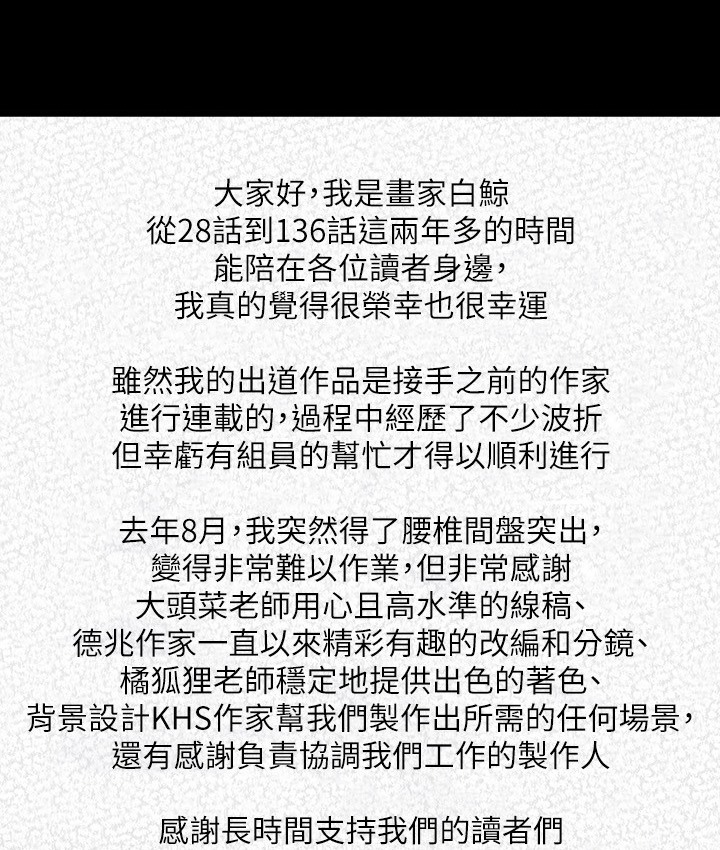 大家好，我是畫家白鯨
從28話到136話這兩年多的時間
能陪在各位讀者身邊，
我真的覺得很榮幸也很幸運

雖然我的出道作品是接手之前的作家
進行連載的，過程中經歷了不少波折
但幸虧有組員的幫忙才得以順利進行

去年8月，我突然得了腰椎間盤突出，
變得非常難以作業，但非常感謝
大頭菜老師用心且高水準的線稿、
德兆作家一直以來精彩有趣的改編和分鏡、
橘狐狸老師穩定地提供出色的著色、
背景設計KHS作家幫我們製作出所需的任何場景，
還有感謝負責協調我們工作的製作人

感謝長時間支持我們的讀者們